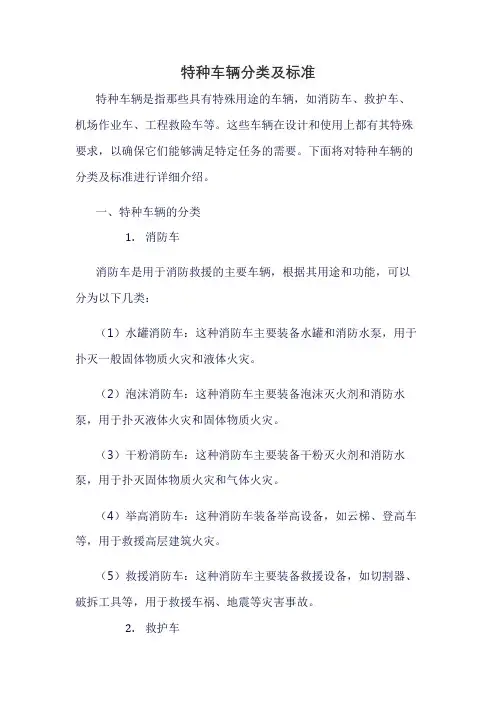 特种车辆分类及标准

特种车辆是指那些具有特殊用途的车辆，如消防车、救护车、机场作业车、工程救险车等。这些车辆在设计和使用上都有其特殊要求，以确保它们能够满足特定任务的需要。下面将对特种车辆的分类及标准进行详细介绍。

一、特种车辆的分类

1. 消防车

消防车是用于消防救援的主要车辆，根据其用途和功能，可以分为以下几类：

（1）水罐消防车：这种消防车主要装备水罐和消防水泵，用于扑灭一般固体物质火灾和液体火灾。

（2）泡沫消防车：这种消防车主要装备泡沫灭火剂和消防水泵，用于扑灭液体火灾和固体物质火灾。

（3）干粉消防车：这种消防车主要装备干粉灭火剂和消防水泵，用于扑灭固体物质火灾和气体火灾。

（4）举高消防车：这种消防车装备举高设备，如云梯、登高车等，用于救援高层建筑火灾。

（5）救援消防车：这种消防车主要装备救援设备，如切割器、破拆工具等，用于救援车祸、地震等灾害事故。

2. 救护车